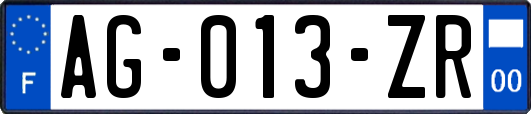 F
AG-013-ZR
00